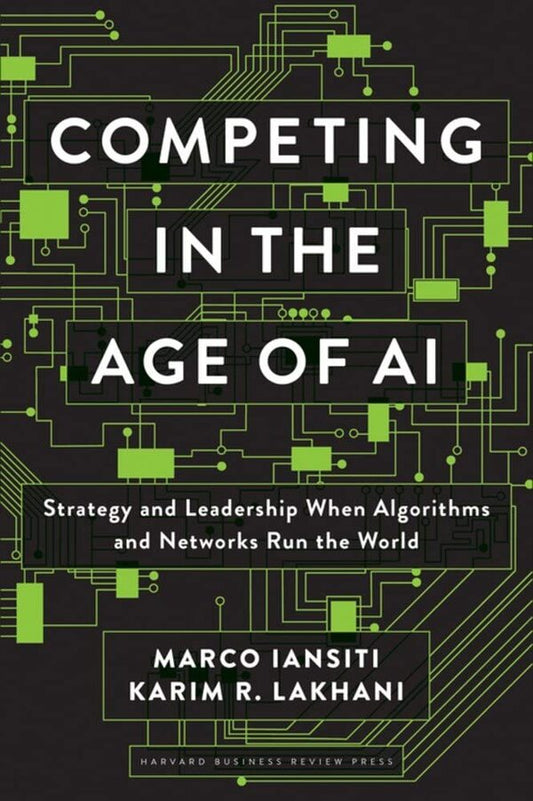 COMPETING IN THE AGE OF AI

Strategy and Leadership When Algorithms and Networks Run the World

MARCO IANSITI
KARIM R. LAKHANI

HARVARD BUSINESS REVIEW PRESS